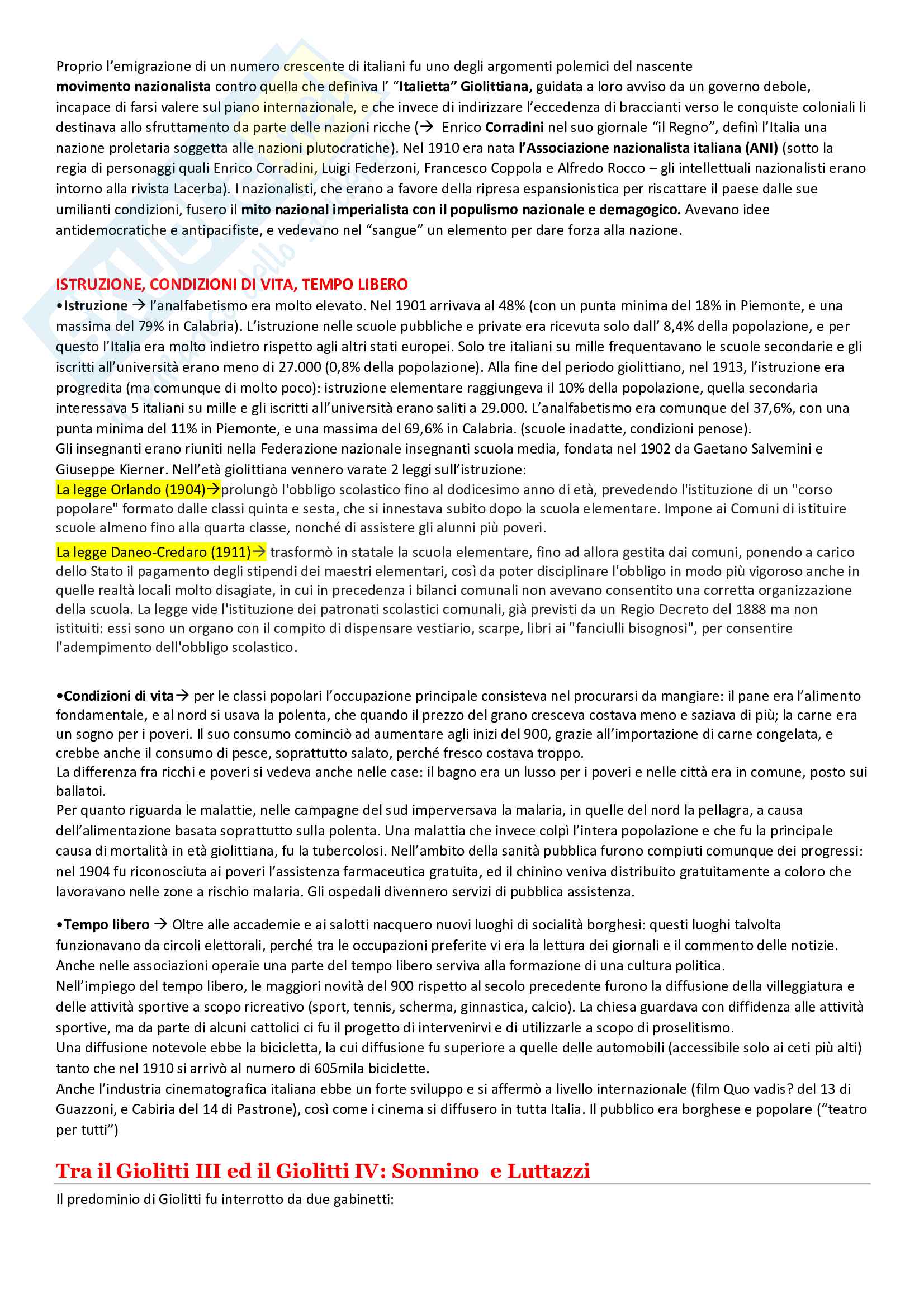 Proprio l'emigrazione di un numero crescente di italiani fu uno degli argomenti polemici del nascente movimento nazionalista contro quella che definiva l' "Italietta" Giolittiana, guidata a loro avviso da un governo debole, incapace di farsi valere sul piano internazionale, e che invece di indirizzare l'eccedenza di braccianti verso le conquiste coloniali li destinava allo sfruttamento da parte delle nazioni ricche (→ Enrico Corradini nel suo giornale "il Regno", definì l'Italia una nazione proletaria soggetta alle nazioni plutocratiche). Nel 1910 era nata l'Associazione nazionalista italiana (ANI) (sotto la regia di personaggi quali Enrico Corradini, Luigi Federzoni, Francesco Coppola e Alfredo Rocco – gli intellettuali nazionalisti erano intorno alla rivista Lacerba). I nazionalisti, che erano a favore della ripresa espansionistica per riscattare il paese dalle sue umilianti condizioni, fusero il mito nazional imperialista con il populismo nazionale e demagogico. Avevano idee antidemocratiche e antipacifiste, e vedevano nel "sangue" un elemento per dare forza alla nazione.

ISTRUZIONE, CONDIZIONI DI VITA, TEMPO LIBERO
•Istruzione → l'analfabetismo era molto elevato. Nel 1901 arrivava al 48% (con un punta minima del 18% in Piemonte, e una massima del 79% in Calabria). L'istruzione nelle scuole pubbliche e private era ricevuta solo dall' 8,4% della popolazione, e per questo l'Italia era molto indietro rispetto agli altri stati europei. Solo tre italiani su mille frequentavano le scuole secondarie e gli iscritti all'università erano meno di 27.000 (0,8% della popolazione). Alla fine del periodo giolittiano, nel 1913, l'istruzione era progredita (ma comunque di molto poco): istruzione elementare raggiungeva il 10% della popolazione, quella secondaria interessava 5 italiani su mille e gli iscritti all'università erano saliti a 29.000. L'analfabetismo era comunque del 37,6%, con una punta minima del 11% in Piemonte, e una massima del 69,6% in Calabria. (scuole inadatte, condizioni penose).
Gli insegnanti erano riuniti nella Federazione nazionale insegnanti scuola media, fondata nel 1902 da Gaetano Salvemini e Giuseppe Kierner. Nell'età giolittiana vennero varate 2 leggi sull'istruzione:
La legge Orlando (1904)→prolungò l'obbligo scolastico fino al dodicesimo anno di età, prevedendo l'istituzione di un "corso popolare" formato dalle classi quinta e sesta, che si innestava subito dopo la scuola elementare. Impone ai Comuni di istituire scuole almeno fino alla quarta classe, nonché di assistere gli alunni più poveri.
La legge Daneo-Credaro (1911)→ trasformò in statale la scuola elementare, fino ad allora gestita dai comuni, ponendo a carico dello Stato il pagamento degli stipendi dei maestri elementari, così da poter disciplinare l'obbligo in modo più vigoroso anche in quelle realtà locali molto disagiate, in cui in precedenza i bilanci comunali non avevano consentito una corretta organizzazione della scuola. La legge vide l'istituzione dei patronati scolastici comunali, già previsti da un Regio Decreto del 1888 ma non istituiti: essi sono un organo con il compito di dispensare vestiario, scarpe, libri ai "fanciulli bisognosi", per consentire l'adempimento dell'obbligo scolastico.

•Condizioni di vita→ per le classi popolari l'occupazione principale consisteva nel procurarsi da mangiare: il pane era l'alimento fondamentale, e al nord si usava la polenta, che quando il prezzo del grano cresceva costava meno e saziava di più; la carne era un sogno per i poveri. Il suo consumo cominciò ad aumentare agli inizi del 900, grazie all'importazione di carne congelata, e crebbe anche il consumo di pesce, soprattutto salato, perché fresco costava troppo.
La differenza fra ricchi e poveri si vedeva anche nelle case: il bagno era un lusso per i poveri e nelle città era in comune, posto sui ballatoi.
Per quanto riguarda le malattie, nelle campagne del sud imperversava la malaria, in quelle del nord la pellagra, a causa dell'alimentazione basata soprattutto sulla polenta. Una malattia che invece colpì l'intera popolazione e che fu la principale causa di mortalità in età giolittiana, fu la tubercolosi. Nell'ambito della sanità pubblica furono compiuti comunque dei progressi: nel 1904 fu riconosciuta ai poveri l'assistenza farmaceutica gratuita, ed il chinino veniva distribuito gratuitamente a coloro che lavoravano nelle zone a rischio malaria. Gli ospedali divennero servizi di pubblica assistenza.

•Tempo libero → Oltre alle accademie e ai salotti nacquero nuovi luoghi di socialità borghesi: questi luoghi talvolta funzionavano da circoli elettorali, perché tra le occupazioni preferite vi era la lettura dei giornali e il commento delle notizie. Anche nelle associazioni operaie una parte del tempo libero serviva alla formazione di una cultura politica.
Nell'impiego del tempo libero, le maggiori novità del 900 rispetto al secolo precedente furono la diffusione della villeggiatura e delle attività sportive a scopo ricreativo (sport, tennis, scherma, ginnastica, calcio). La chiesa guardava con diffidenza alle attività sportive, ma da parte di alcuni cattolici ci fu il progetto di intervenirvi e di utilizzarle a scopo di proselitismo.
Una diffusione notevole ebbe la bicicletta, la cui diffusione fu superiore a quelle delle automobili (accessibile solo ai ceti più alti) tanto che nel 1910 si arrivò al numero di 605mila biciclette.
Anche l'industria cinematografica italiana ebbe un forte sviluppo e si affermò a livello internazionale (film Quo vadis? del 13 di Guazzoni, e Cabiria del 14 di Pastrone), così come i cinema si diffusero in tutta Italia. Il pubblico era borghese e popolare ("teatro per tutti")

Tra il Giolitti III ed il Giolitti IV: Sonnino e Luttazzi
Il predominio di Giolitti fu interrotto da due gabinetti: